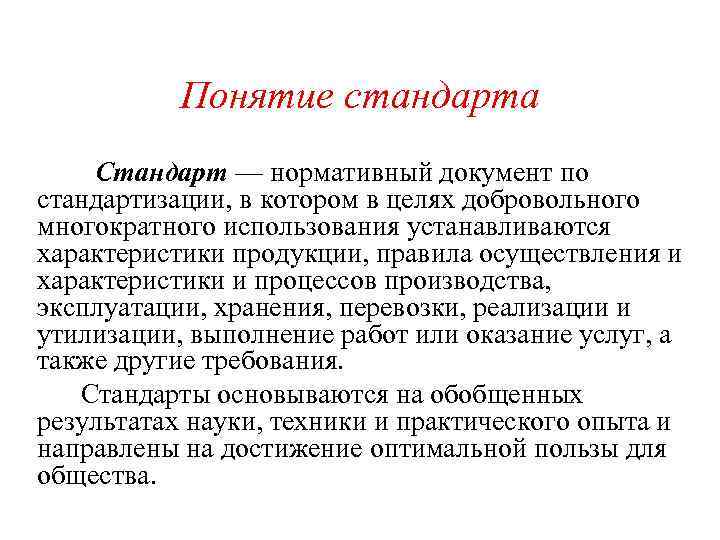 Понятие стандарта

Стандарт — нормативный документ по стандартизации, в котором в целях добровольного многократного использования устанавливаются характеристики продукции, правила осуществления и характеристики и процессов производства, эксплуатации, хранения, перевозки, реализации и утилизации, выполнение работ или оказание услуг, а также другие требования.

Стандарты основываются на обобщенных результатах науки, техники и практического опыта и направлены на достижение оптимальной пользы для общества.